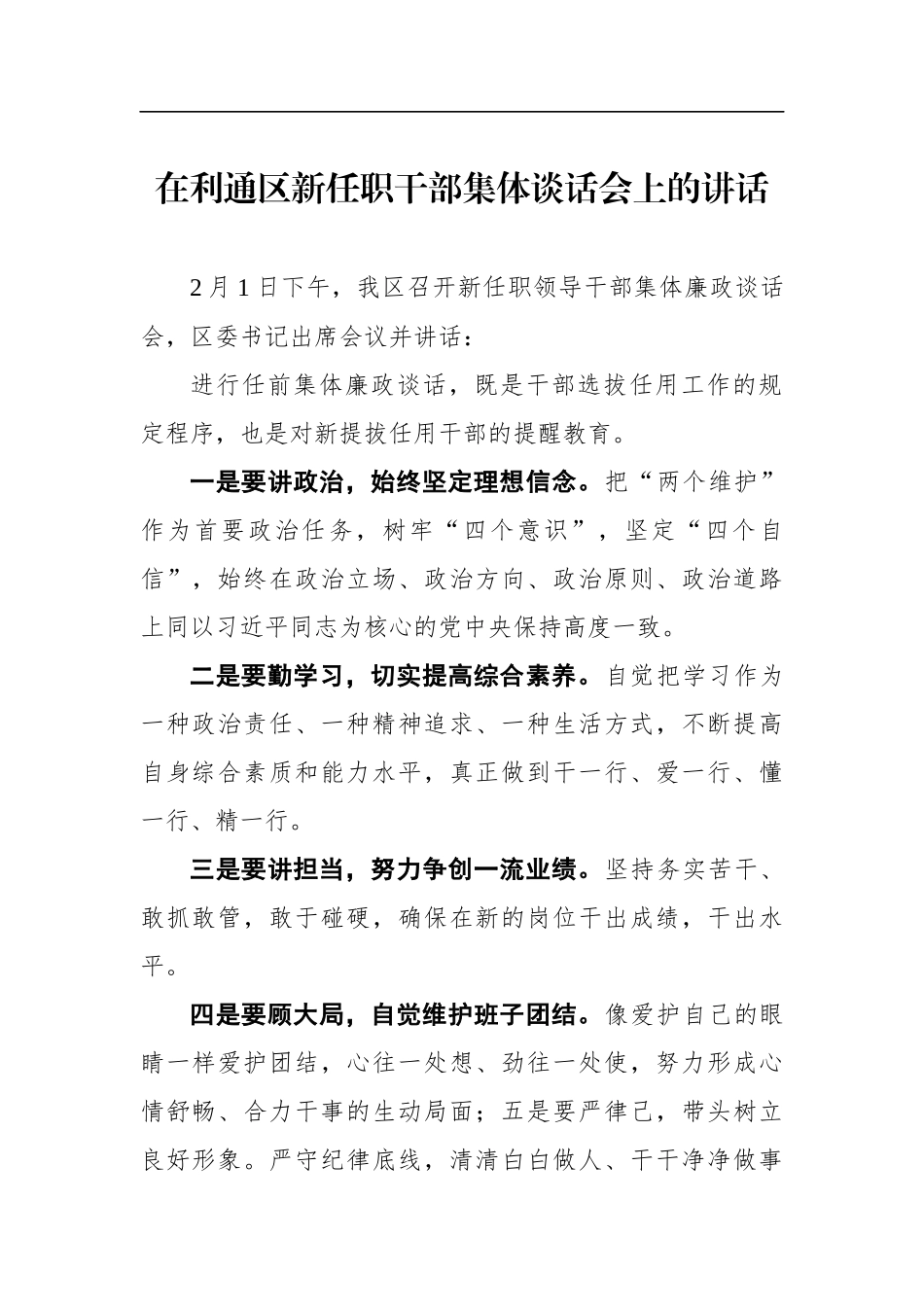 在利通区新任职干部集体谈话会上的讲话

2月1日下午，我区召开新任职领导干部集体廉政谈话会，区委书记出席会议并讲话：

进行任前集体廉政谈话，既是干部选拔任用工作的规定程序，也是对新提拔任用干部的提醒教育。

一是要讲政治，始终坚定理想信念。把“两个维护”作为首要政治任务，树牢“四个意识”，坚定“四个自信”，始终在政治立场、政治方向、政治原则、政治道路上同以习近平同志为核心的党中央保持高度一致。

二是要勤学习，切实提高综合素养。自觉把学习作为一种政治责任、一种精神追求、一种生活方式，不断提高自身综合素质和能力水平，真正做到干一行、爱一行、懂一行、精一行。

三是要讲担当，努力争创一流业绩。坚持务实苦干、敢抓敢管，敢于碰硬，确保在新的岗位干出成绩，干出水平。

四是要顾大局，自觉维护班子团结。像爱护自己的眼睛一样爱护团结，心往一处想、劲往一处使，努力形成心情舒畅、合力干事的生动局面；五是要严律己，带头树立良好形象。严守纪律底线，清清白白做人、干干净净做事